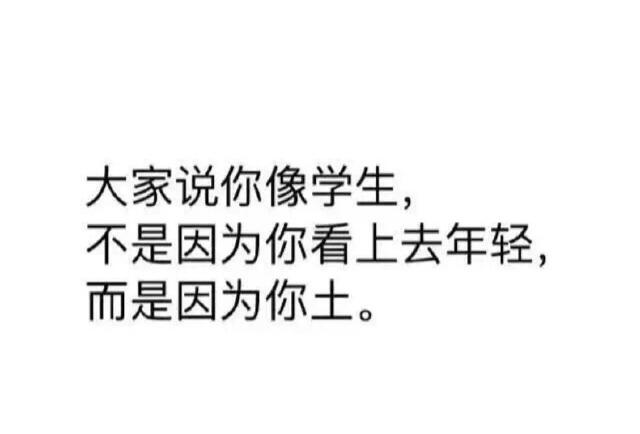 大家说你像学生，
不是因为你看上去年轻，
而是因为你土。